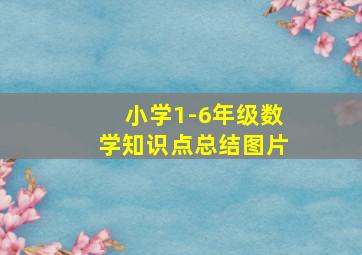 小学1-6年级数学知识点总结图片